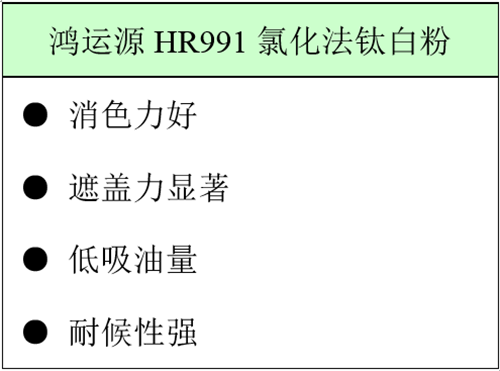 鸿运源 HR991 氯化法钛白粉

● 消色力好

● 遮盖力显著

● 低吸油量

● 耐候性强